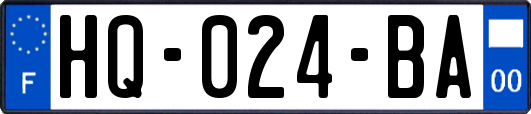 F
HQ-024-BA
00